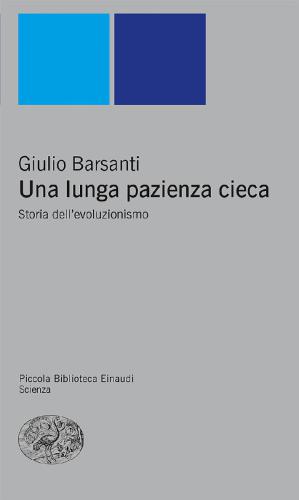 Giulio Barsanti
Una lunga pazienza cieca
Storia dell'evoluzionismo

Piccola Biblioteca Einaudi
Scienza